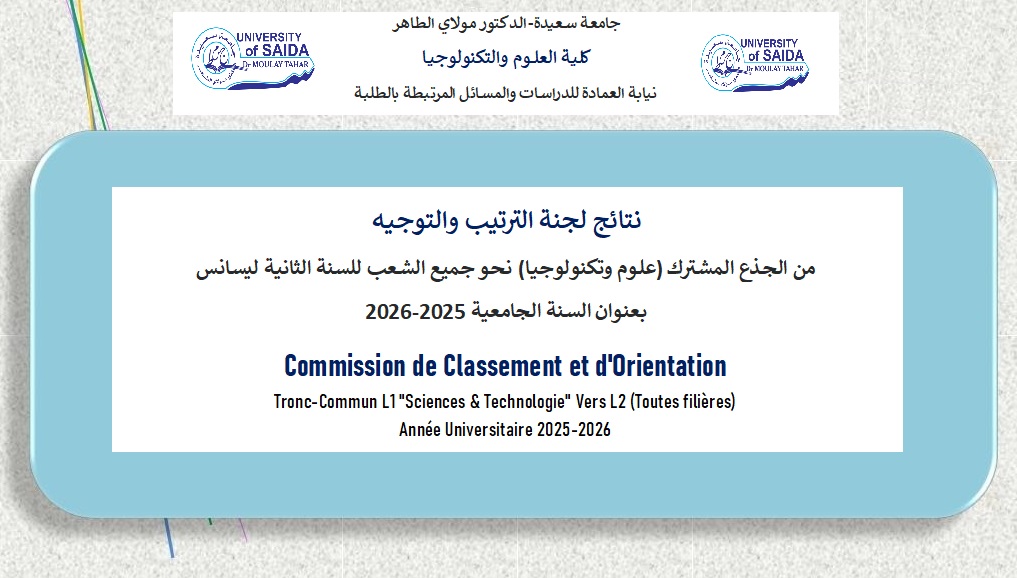 UNIVERSITY of SAIDA Dr MOULAY TAHAR

جامعة سعيدة-الدكتور مولاي الطاهر
كلية العلوم والتكنولوجيا
نيابة العمادة للدراسات والمسائل المرتبطة بالطلبة

UNIVERSITY of SAIDA Dr MOULAY TAHAR

نتائج لجنة الترتيب والتوجيه
من الجذع المشترك (علوم وتكنولوجيا) نحو جميع الشعب للسنة الثانية ليسانس
بعنوان السنة الجامعية 2025-2026

Commission de Classement et d'Orientation
Tronc-Commun L1 "Sciences & Technologie" Vers L2 (Toutes filières)
Année Universitaire 2025-2026